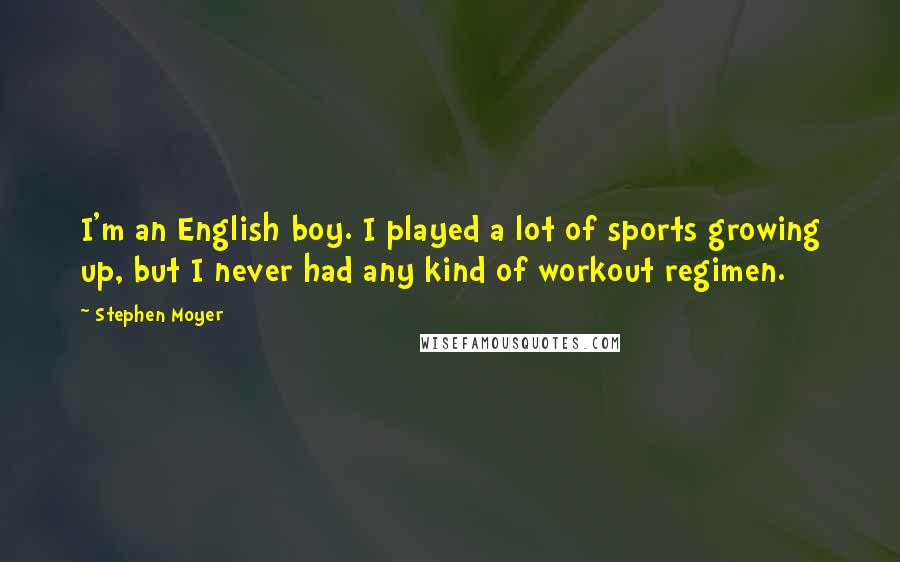 I'm an English boy. I played a lot of sports growing up, but I never had any kind of workout regimen.

~ Stephen Moyer

WISEFAMOUSQUOTES.COM